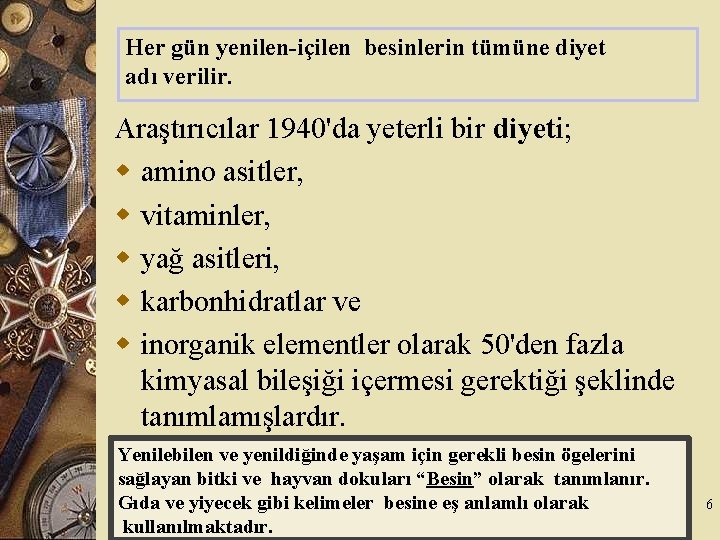 Her gün yenilen-içilen besinlerin tümüne diyet adı verilir.

Araştırıcılar 1940'da yeterli bir diyeti;

• amino asitler,
• vitaminler,
• yağ asitleri,
• karbonhidratlar ve
• inorganik elementler olarak 50'den fazla kimyasal bileşiği içermesi gerektiği şeklinde tanımlamışlardır.

Yenilebilen ve yenildiğinde yaşam için gerekli besin ögelerini sağlayan bitki ve hayvan dokuları "Besin" olarak tanımlanır. Gıda ve yiyecek gibi kelimeler besine eş anlamlı olarak kullanılmaktadır.

6